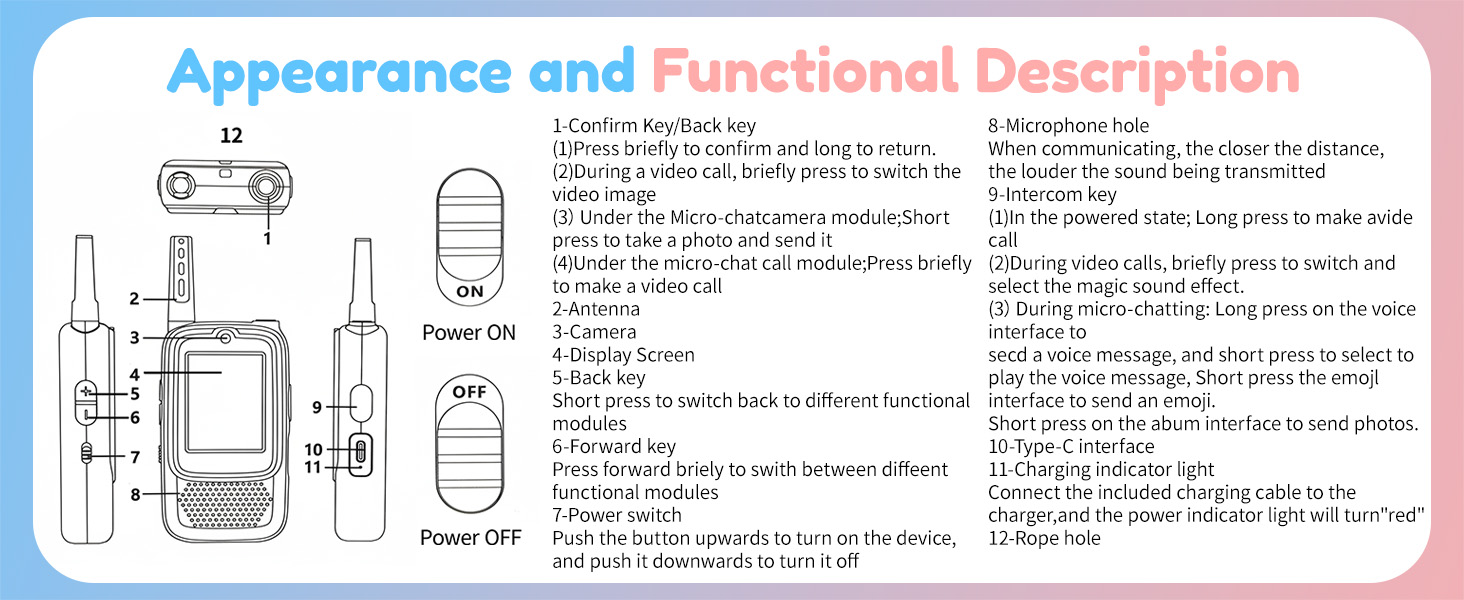 Appearance and Functional Description

12

1

2

3

4

5

6

7

8

9

10

11

ON

Power ON

OFF

Power OFF

1-Confirm Key/Back key
(1)Press briefly to confirm and long to return.
(2)During a video call, briefly press to switch the video image
(3) Under the Micro-chatcamera module;Short press to take a photo and send it
(4)Under the micro-chat call module;Press briefly to make a video call
2-Antenna
3-Camera
4-Display Screen
5-Back key
Short press to switch back to different functional modules
6-Forward key
Press forward briely to swith between diffeent functional modules
7-Power switch
Push the button upwards to turn on the device, and push it downwards to turn it off

8-Microphone hole
When communicating, the closer the distance, the louder the sound being transmitted
9-Intercom key
(1)In the powered state; Long press to make avide call
(2)During video calls, briefly press to switch and select the magic sound effect.
(3) During micro-chatting: Long press on the voice interface to
secd a voice message, and short press to select to play the voice message, Short press the emojl interface to send an emoji.
Short press on the abum interface to send photos.
10-Type-C interface
11-Charging indicator light
Connect the included charging cable to the charger,and the power indicator light will turn"red"
12-Rope hole